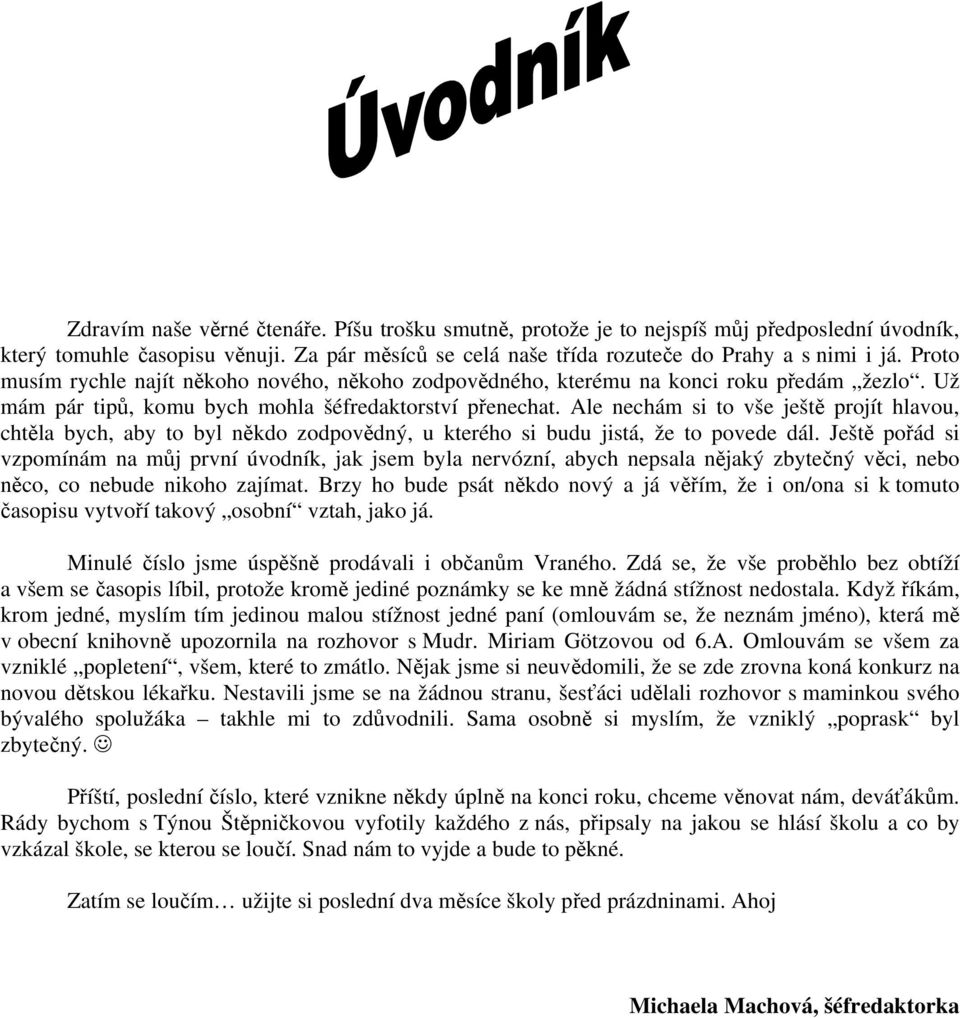 Úvodník

Zdravím naše věrné čtenáře. Píšu trošku smutně, protože je to nejspíš můj předposlední úvodník, který tomuhle časopisu věnuji. Za pár měsíců se celá naše třída rozuteče do Prahy a s nimi i já. Proto musím rychle najít někoho nového, někoho zodpovědného, kterému na konci roku předám „žezlo“. Už mám pár tipů, komu bych mohla šéfredaktorství přenechat. Ale nechám si to vše ještě projít hlavou, chtěla bych, aby to byl někdo zodpovědný, u kterého si budu jistá, že to povede dál. Ještě pořád si vzpomínám na můj první úvodník, jak jsem byla nervózní, abych nepsala nějaký zbytečný věci, nebo něco, co nebude nikoho zajímat. Brzy ho bude psát někdo nový a já věřím, že i on/ona si k tomuto časopisu vytvoří takový „osobní“ vztah, jako já.

Minulé číslo jsme úspěšně prodávali i občanům Vraného. Zdá se, že vše proběhlo bez obtíží a všem se časopis líbil, protože kromě jediné poznámky se ke mně žádná stížnost nedostala. Když říkám, krom jedné, myslím tím jedinou malou stížnost jedné paní (omlouvám se, že neznám jméno), která mě v obecní knihovně upozornila na rozhovor s Mudr. Miriam Götzovou od 6.A. Omlouvám se všem za vzniklé „popletení“, všem, které to zmátlo. Nějak jsme si neuvědomili, že se zde zrovna koná konkurz na novou dětskou lékařku. Nestavili jsme se na žádnou stranu, šesťáci udělali rozhovor s maminkou svého bývalého spolužáka – takhle mi to zdůvodnili. Sama osobně si myslím, že vzniklý „poprask“ byl zbytečný. ☺

Příští, poslední číslo, které vznikne někdy úplně na konci roku, chceme věnovat nám, deváťákům. Rády bychom s Týnou Štěpničkovou vyfotily každého z nás, připsaly na jakou se hlásí školu a co by vzkázal škole, se kterou se loučí. Snad nám to vyjde a bude to pěkné.

Zatím se loučím… užijte si poslední dva měsíce školy před prázdninami. Ahoj

Michaela Machová, šéfredaktorka